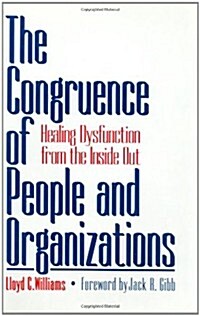 The Congruence of People and Organizations

Healing Dysfunction from the Inside Out

Lloyd C. Williams • Foreword by Jack R. Gibb